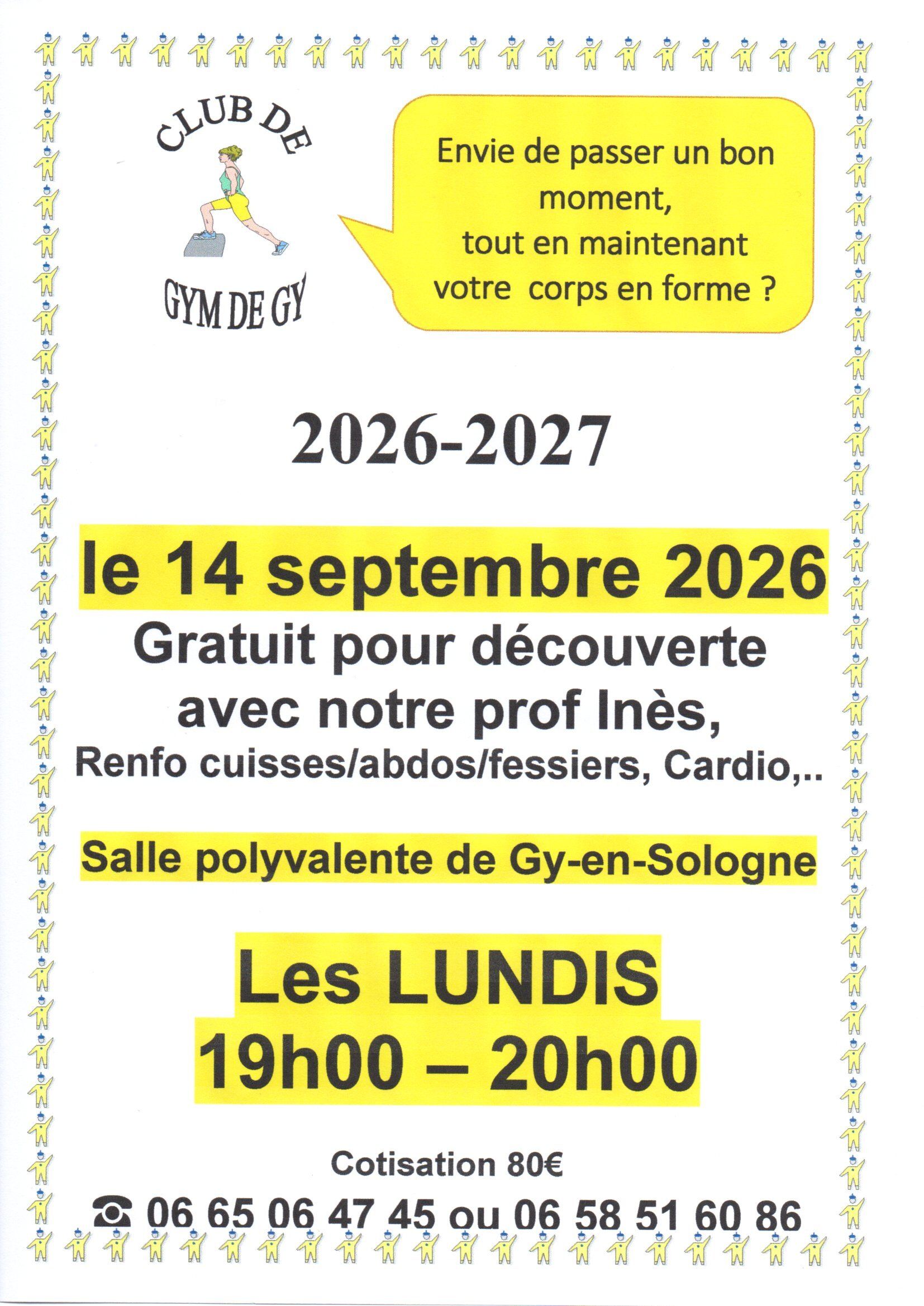 CLUB DE

GYM DE GY

Envie de passer un bon moment, tout en maintenant votre corps en forme ?

2026-2027

le 14 septembre 2026

Gratuit pour découverte avec notre prof Inès,

Renfo cuisses/abdos/fessiers, Cardio,..

Salle polyvalente de Gy-en-Sologne

Les LUNDIS
19h00 – 20h00

Cotisation 80€

☎ 06 65 06 47 45 ou 06 58 51 60 86